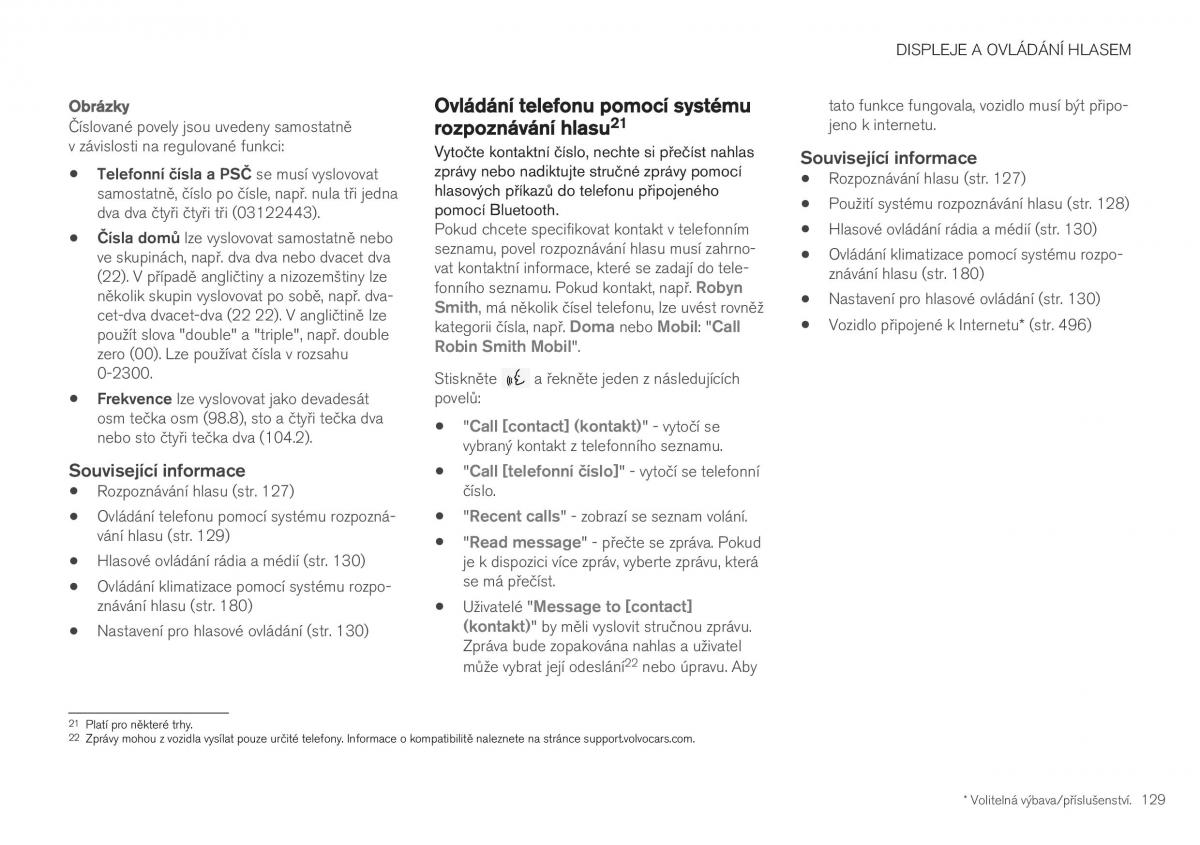 DISPLEJE A OVLÁDÁNÍ HLASEM

Obrázky
Číslované povely jsou uvedeny samostatně v závislosti na regulované funkci:

• Telefonní čísla a PSČ se musí vyslovovat samostatně, číslo po čísle, např. nula tři jedna dva dva čtyři čtyři tři (03122443).

• Čísla domů lze vyslovovat samostatně nebo ve skupinách, např. dva dva nebo dvacet dva (22). V případě angličtiny a nizozemštiny lze několik skupin vyslovovat po sobě, např. dvacet-dva dvacet-dva (22 22). V angličtině lze použít slova "double" a "triple", např. double zero (00). Lze používat čísla v rozsahu 0-2300.

• Frekvence lze vyslovovat jako devadesát osm tečka osm (98.8), sto a čtyři tečka dva nebo sto čtyři tečka dva (104.2).

Související informace
• Rozpoznávání hlasu (str. 127)
• Ovládání telefonu pomocí systému rozpoznávání hlasu (str. 129)
• Hlasové ovládání rádia a médií (str. 130)
• Ovládání klimatizace pomocí systému rozpoznávání hlasu (str. 180)
• Nastavení pro hlasové ovládání (str. 130)

Ovládání telefonu pomocí systému rozpoznávání hlasu$^{21}$
Vytočte kontaktní číslo, nechte si přečíst nahlas zprávy nebo nadiktujte stručné zprávy pomocí hlasových příkazů do telefonu připojeného pomocí Bluetooth.
Pokud chcete specifikovat kontakt v telefonním seznamu, povel rozpoznávání hlasu musí zahrnovat kontaktní informace, které se zadají do telefonního seznamu. Pokud kontakt, např. Robyn Smith, má několik čísel telefonu, lze uvést rovněž kategorii čísla, např. Doma nebo Mobil: "Call Robin Smith Mobil".

Stiskněte a řekněte jeden z následujících povelů:

• "Call [contact] (kontakt)" - vytočí se vybraný kontakt z telefonního seznamu.
• "Call [telefonní číslo]" - vytočí se telefonní číslo.
• "Recent calls" - zobrazí se seznam volání.
• "Read message" - přečte se zpráva. Pokud je k dispozici více zpráv, vyberte zprávu, která se má přečíst.
• Uživatelé "Message to [contact] (kontakt)" by měli vyslovit stručnou zprávu. Zpráva bude zopakována nahlas a uživatel může vybrat její odeslání$^{22}$ nebo úpravu. Aby tato funkce fungovala, vozidlo musí být připojeno k internetu.

Související informace
• Rozpoznávání hlasu (str. 127)
• Použití systému rozpoznávání hlasu (str. 128)
• Hlasové ovládání rádia a médií (str. 130)
• Ovládání klimatizace pomocí systému rozpoznávání hlasu (str. 180)
• Nastavení pro hlasové ovládání (str. 130)
• Vozidlo připojené k Internetu* (str. 496)

21 Platí pro některé trhy.
22 Zprávy mohou z vozidla vysílat pouze určité telefony. Informace o kompatibilitě naleznete na stránce support.volvocars.com.

* Volitelná výbava/příslušenství. 129